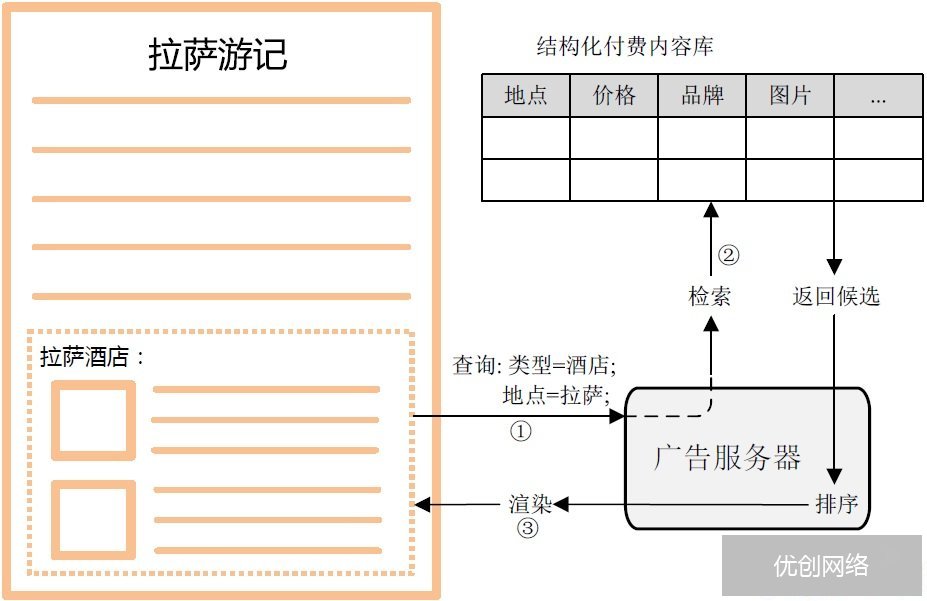 拉萨游记

拉萨酒店：

结构化付费内容库

| 地点 | 价格 | 品牌 | 图片 | ... |
|---|---|---|---|---|
| | | | | |
| | | | | |

②
检索

返回候选

查询: 类型=酒店;
地点=拉萨;
①

广告服务器

排序

渲染
③

优创网络